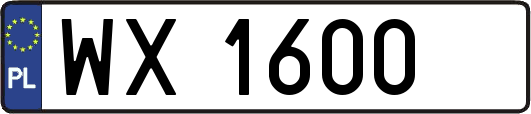 PL

WX 1600